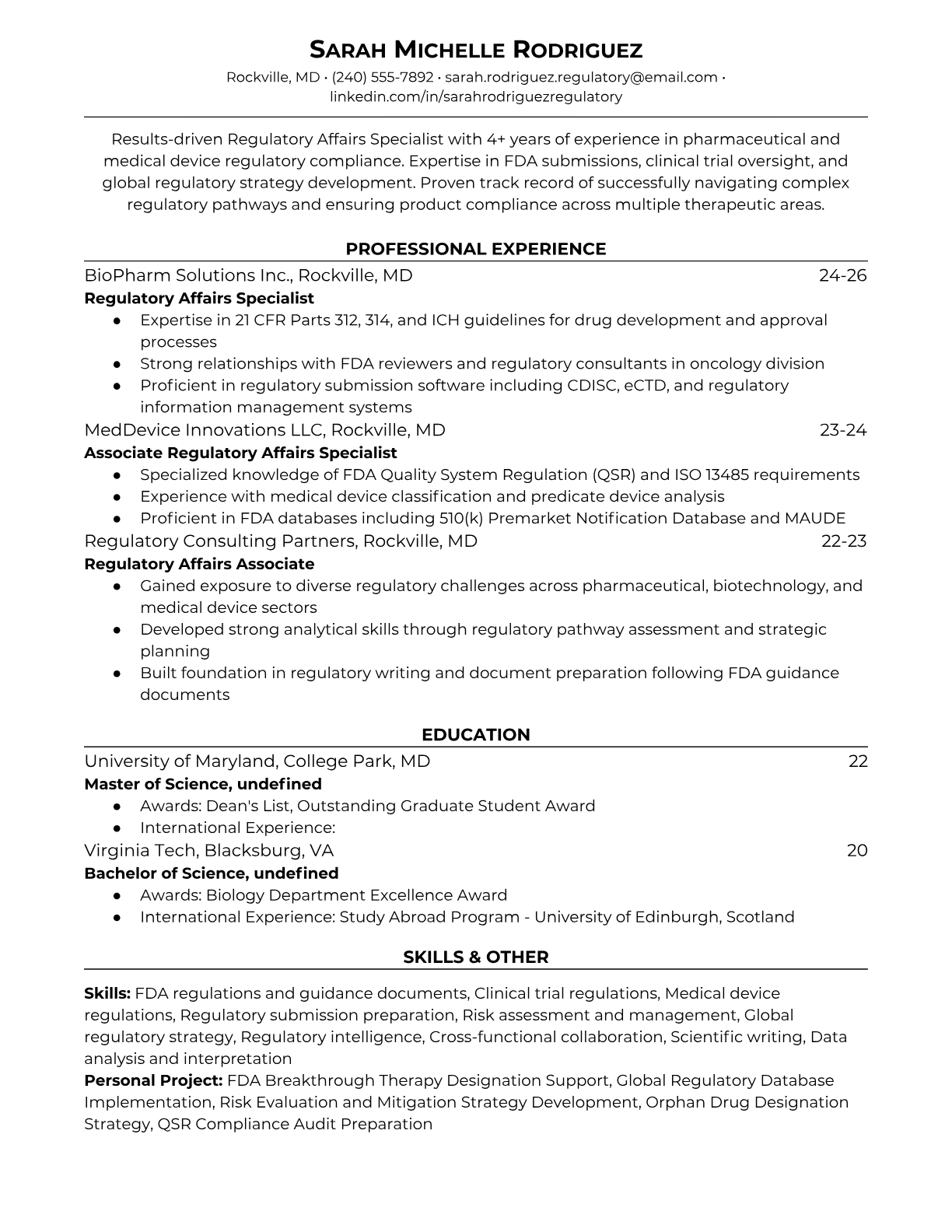 SARAH MICHELLE RODRIGUEZ
Rockville, MD • (240) 555-7892 • sarah.rodriguez.regulatory@email.com • linkedin.com/in/sarahrodriguezregulatory

Results-driven Regulatory Affairs Specialist with 4+ years of experience in pharmaceutical and medical device regulatory compliance. Expertise in FDA submissions, clinical trial oversight, and global regulatory strategy development. Proven track record of successfully navigating complex regulatory pathways and ensuring product compliance across multiple therapeutic areas.

PROFESSIONAL EXPERIENCE

BioPharm Solutions Inc., Rockville, MD 24-26
Regulatory Affairs Specialist
● Expertise in 21 CFR Parts 312, 314, and ICH guidelines for drug development and approval processes
● Strong relationships with FDA reviewers and regulatory consultants in oncology division
● Proficient in regulatory submission software including CDISC, eCTD, and regulatory information management systems

MedDevice Innovations LLC, Rockville, MD 23-24
Associate Regulatory Affairs Specialist
● Specialized knowledge of FDA Quality System Regulation (QSR) and ISO 13485 requirements
● Experience with medical device classification and predicate device analysis
● Proficient in FDA databases including 510(k) Premarket Notification Database and MAUDE

Regulatory Consulting Partners, Rockville, MD 22-23
Regulatory Affairs Associate
● Gained exposure to diverse regulatory challenges across pharmaceutical, biotechnology, and medical device sectors
● Developed strong analytical skills through regulatory pathway assessment and strategic planning
● Built foundation in regulatory writing and document preparation following FDA guidance documents

EDUCATION

University of Maryland, College Park, MD 22
Master of Science, undefined
● Awards: Dean's List, Outstanding Graduate Student Award
● International Experience:

Virginia Tech, Blacksburg, VA 20
Bachelor of Science, undefined
● Awards: Biology Department Excellence Award
● International Experience: Study Abroad Program - University of Edinburgh, Scotland

SKILLS & OTHER

Skills: FDA regulations and guidance documents, Clinical trial regulations, Medical device regulations, Regulatory submission preparation, Risk assessment and management, Global regulatory strategy, Regulatory intelligence, Cross-functional collaboration, Scientific writing, Data analysis and interpretation
Personal Project: FDA Breakthrough Therapy Designation Support, Global Regulatory Database Implementation, Risk Evaluation and Mitigation Strategy Development, Orphan Drug Designation Strategy, QSR Compliance Audit Preparation